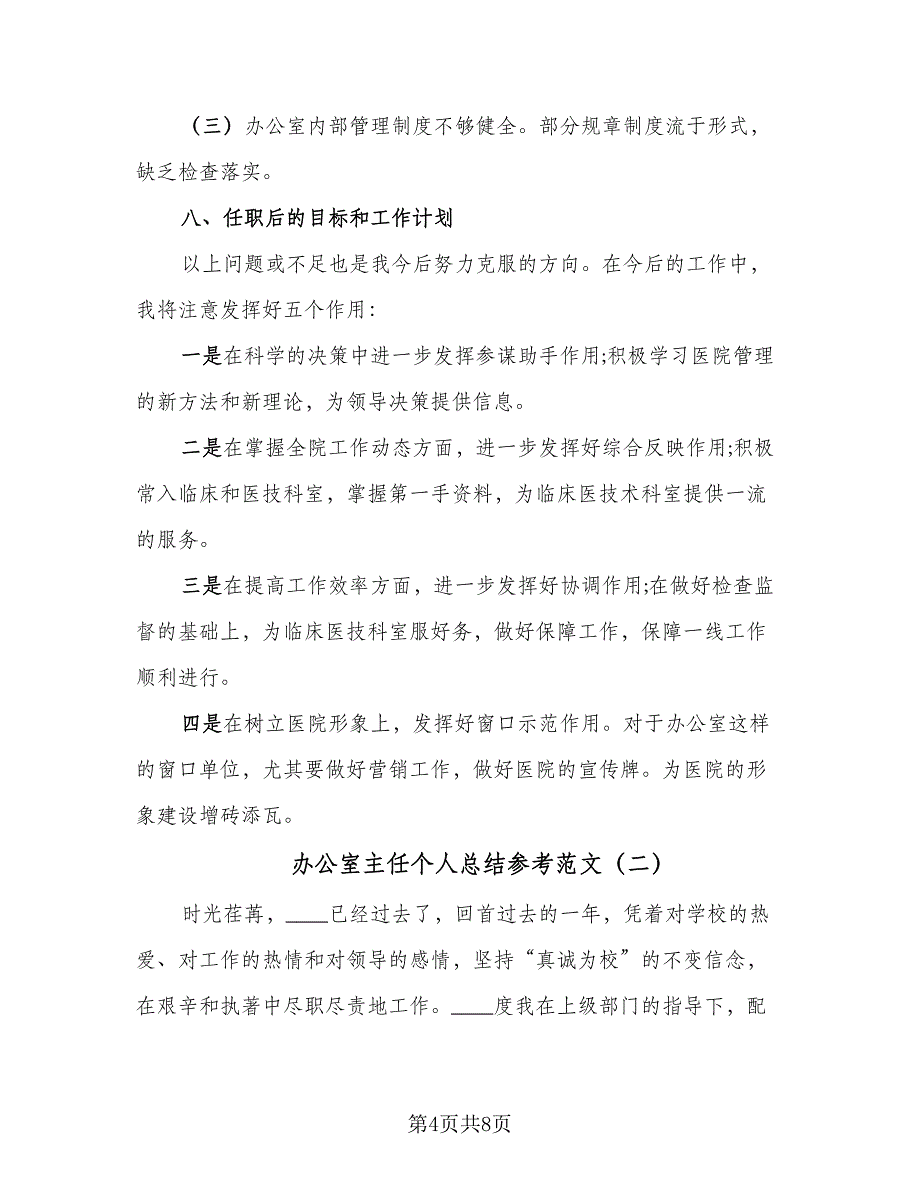 （三）办公室内部管理制度不够健全。部分规章制度流于形式，缺乏检查落实。

八、任职后的目标和工作计划

以上问题或不足也是我今后努力克服的方向。在今后的工作中，我将注意发挥好五个作用：

一是在科学的决策中进一步发挥参谋助手作用;积极学习医院管理的新方法和新理论，为领导决策提供信息。

二是在掌握全院工作动态方面，进一步发挥好综合反映作用;积极常入临床和医技科室，掌握第一手资料，为临床医技术科室提供一流的服务。

三是在提高工作效率方面，进一步发挥好协调作用;在做好检查监督的基础上，为临床医技科室服好务，做好保障工作，保障一线工作顺利进行。

四是在树立医院形象上，发挥好窗口示范作用。对于办公室这样的窗口单位，尤其要做好营销工作，做好医院的宣传牌。为医院的形象建设增砖添瓦。

办公室主任个人总结参考范文（二）

时光荏苒，____已经过去了，回首过去的一年，凭着对学校的热爱、对工作的热情和对领导的感情，坚持“真诚为校”的不变信念，在艰辛和执著中尽职尽责地工作。____度我在上级部门的指导下，配

第4页共8页